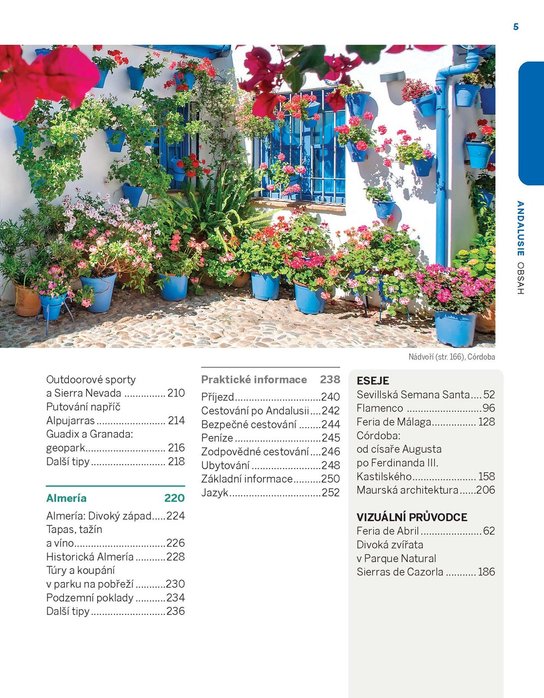 5

ANDALUSIE OBSAH

Nádvoří (str. 166), Córdoba

Outdoorové sporty
a Sierra Nevada 210
Putování napříč
Alpujarras 214
Guadix a Granada:
geopark 216
Další tipy 218

Almería 220
Almería: Divoký západ 224
Tapas, tažín
a víno 226
Historická Almería 228
Túry a koupání
v parku na pobřeží 230
Podzemní poklady 234
Další tipy 236

Praktické informace 238
Příjezd 240
Cestování po Andalusii 242
Bezpečné cestování 244
Peníze 245
Zodpovědné cestování 246
Ubytování 248
Základní informace 250
Jazyk 252

ESEJE
Sevillská Semana Santa 52
Flamenco 96
Feria de Málaga 128
Córdoba:
od císaře Augusta
po Ferdinanda III.
Kastilského 158
Maurská architektura 206

VIZUÁLNÍ PRŮVODCE
Feria de Abril 62
Divoká zvířata
v Parque Natural
Sierras de Cazorla 186